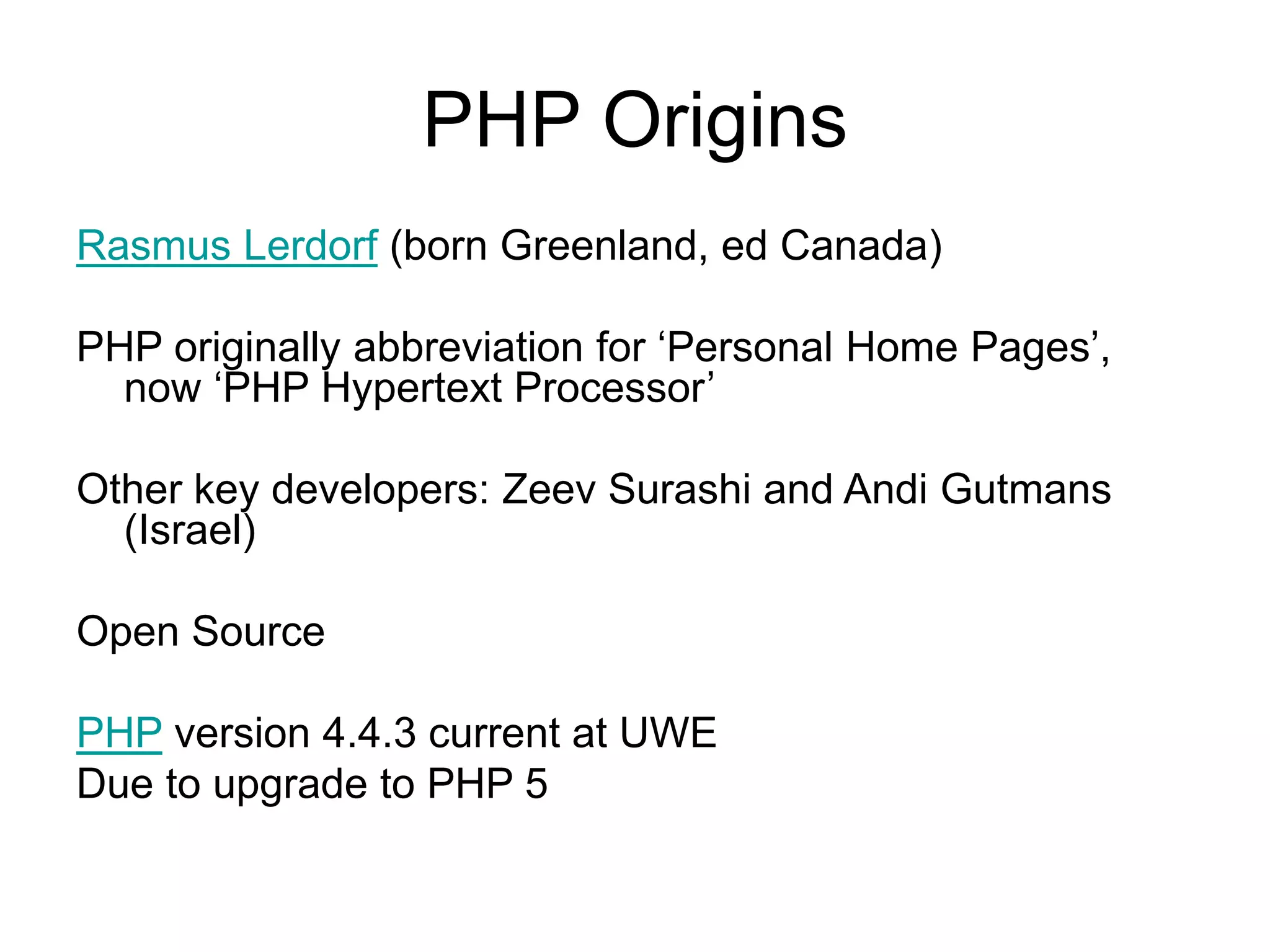 PHP Origins

Rasmus Lerdorf (born Greenland, ed Canada)

PHP originally abbreviation for 'Personal Home Pages', now 'PHP Hypertext Processor'

Other key developers: Zeev Surashi and Andi Gutmans (Israel)

Open Source

PHP version 4.4.3 current at UWE
Due to upgrade to PHP 5